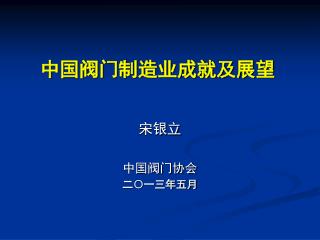 中国阀门制造业成就及展望

宋银立

中国阀门协会
二〇一三年五月